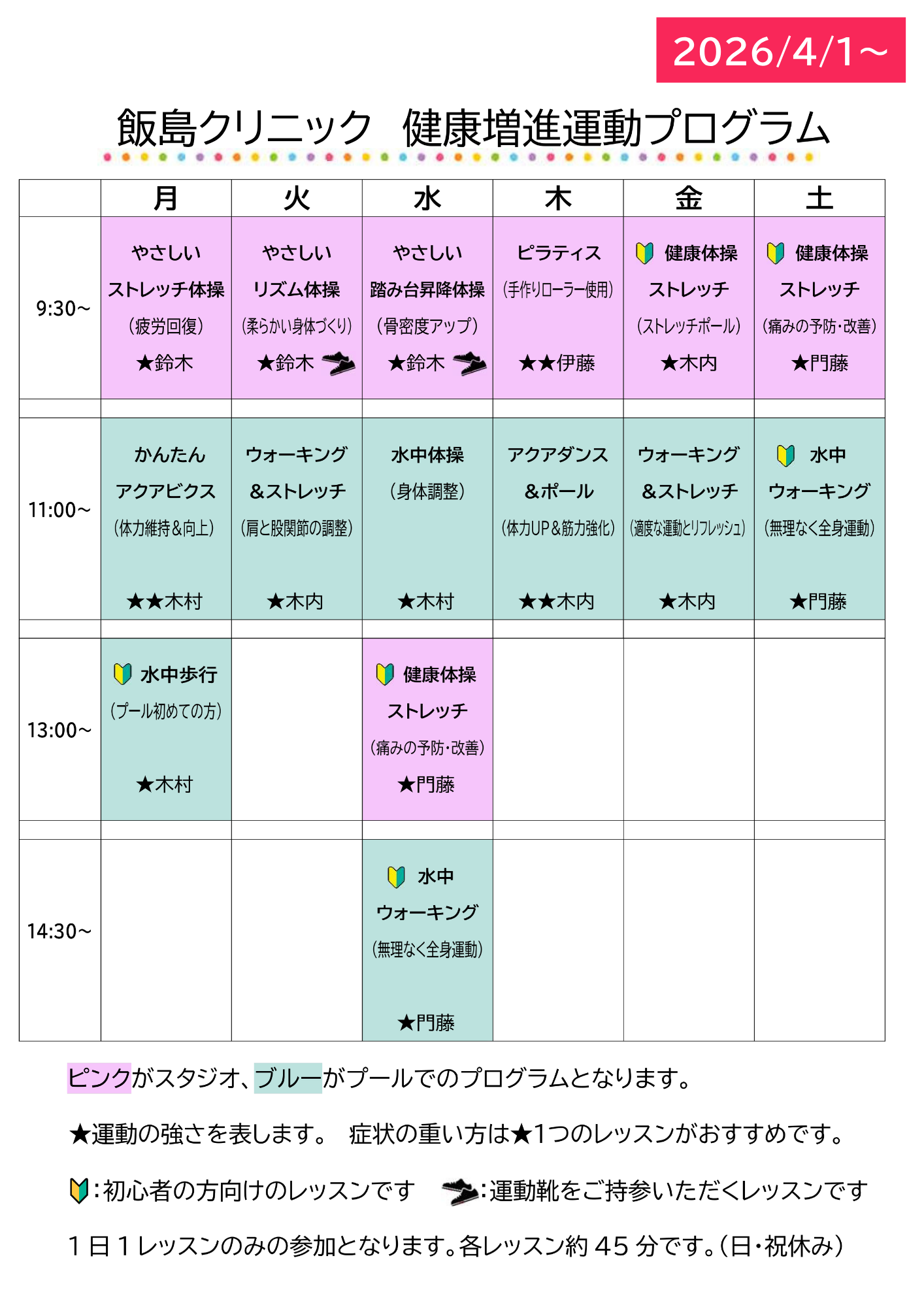 2026/4/1～

飯島クリニック　健康増進運動プログラム

| | 月 | 火 | 水 | 木 | 金 | 土 |
|---|---|---|---|---|---|---|
| 9:30～ | やさしい ストレッチ体操 (疲労回復) ★鈴木 | やさしい リズム体操 (柔らかい身体づくり) ★鈴木 | やさしい 踏み台昇降体操 (骨密度アップ) ★鈴木 | ピラティス (手作りローラー使用) ★★伊藤 | 健康体操 ストレッチ (ストレッチポール) ★木内 | 健康体操 ストレッチ (痛みの予防・改善) ★門藤 |
| 11:00～ | かんたん アクアビクス (体力維持&向上) ★★木村 | ウォーキング &ストレッチ (肩と股関節の調整) ★木内 | 水中体操 (身体調整) ★木村 | アクアダンス &ポール (体力UP&筋力強化) ★★木内 | ウォーキング &ストレッチ (適度な運動とリフレッシュ) ★木内 | 水中 ウォーキング (無理なく全身運動) ★門藤 |
| 13:00～ | 水中歩行 (プール初めての方) ★木村 | | 健康体操 ストレッチ (痛みの予防・改善) ★門藤 | | | |
| 14:30～ | | | 水中 ウォーキング (無理なく全身運動) ★門藤 | | | |

ピンクがスタジオ、ブルーがプールでのプログラムとなります。

★運動の強さを表します。　症状の重い方は★1つのレッスンがおすすめです。

:初心者の方向けのレッスンです　:運動靴をご持参いただくレッスンです

1日1レッスンのみの参加となります。各レッスン約45分です。(日・祝休み)